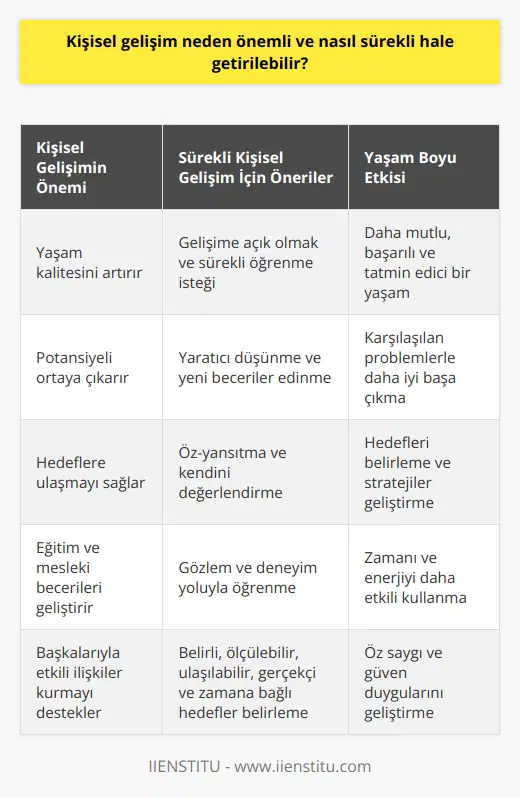 Kişisel gelişim neden önemli ve nasıl sürekli hale getirilebilir?

| Kişisel Gelişimin Önemi | Sürekli Kişisel Gelişim İçin Öneriler | Yaşam Boyu Etkisi |
|---|---|---|
| Yaşam kalitesini artırır | Gelişime açık olmak ve sürekli öğrenme isteği | Daha mutlu, başarılı ve tatmin edici bir yaşam |
| Potansiyeli ortaya çıkarır | Yaratıcı düşünme ve yeni beceriler edinme | Karşılaşılan problemlerle daha iyi başa çıkma |
| Hedeflere ulaşmayı sağlar | Öz-yansıtma ve kendini değerlendirme | Hedefleri belirleme ve stratejiler geliştirme |
| Eğitim ve mesleki becerileri geliştirir | Gözlem ve deneyim yoluyla öğrenme | Zamanı ve enerjiyi daha etkili kullanma |
| Başkalarıyla etkili ilişkiler kurmayı destekler | Belirli, ölçülebilir, ulaşılabilir, gerçekçi ve zamana bağlı hedefler belirleme | Öz saygı ve güven duygularını geliştirme |

IIENSTITU - www.iienstitu.com